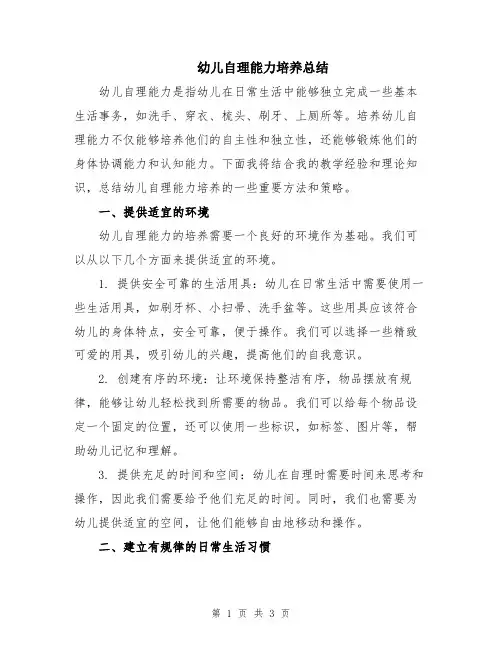 幼儿自理能力培养总结

幼儿自理能力是指幼儿在日常生活中能够独立完成一些基本生活事务，如洗手、穿衣、梳头、刷牙、上厕所等。培养幼儿自理能力不仅能够培养他们的自主性和独立性，还能够锻炼他们的身体协调能力和认知能力。下面我将结合我的教学经验和理论知识，总结幼儿自理能力培养的一些重要方法和策略。

一、提供适宜的环境

幼儿自理能力的培养需要一个良好的环境作为基础。我们可以从以下几个方面来提供适宜的环境。

1. 提供安全可靠的生活用具：幼儿在日常生活中需要使用一些生活用具，如刷牙杯、小扫帚、洗手盆等。这些用具应该符合幼儿的身体特点，安全可靠，便于操作。我们可以选择一些精致可爱的用具，吸引幼儿的兴趣，提高他们的自我意识。

2. 创建有序的环境：让环境保持整洁有序，物品摆放有规律，能够让幼儿轻松找到所需要的物品。我们可以给每个物品设定一个固定的位置，还可以使用一些标识，如标签、图片等，帮助幼儿记忆和理解。

3. 提供充足的时间和空间：幼儿在自理时需要时间来思考和操作，因此我们需要给予他们充足的时间。同时，我们也需要为幼儿提供适宜的空间，让他们能够自由地移动和操作。

二、建立有规律的日常生活习惯

第 1 页 共 3 页